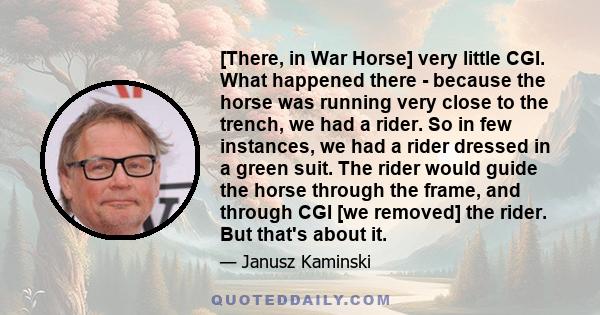 [There, in War Horse] very little CGI. What happened there - because the horse was running very close to the trench, we had a rider. So in few instances, we had a rider dressed in a green suit. The rider would guide the horse through the frame, and through CGI [we removed] the rider. But that's about it.

— Janusz Kaminski

QUOTEDDAILY.COM